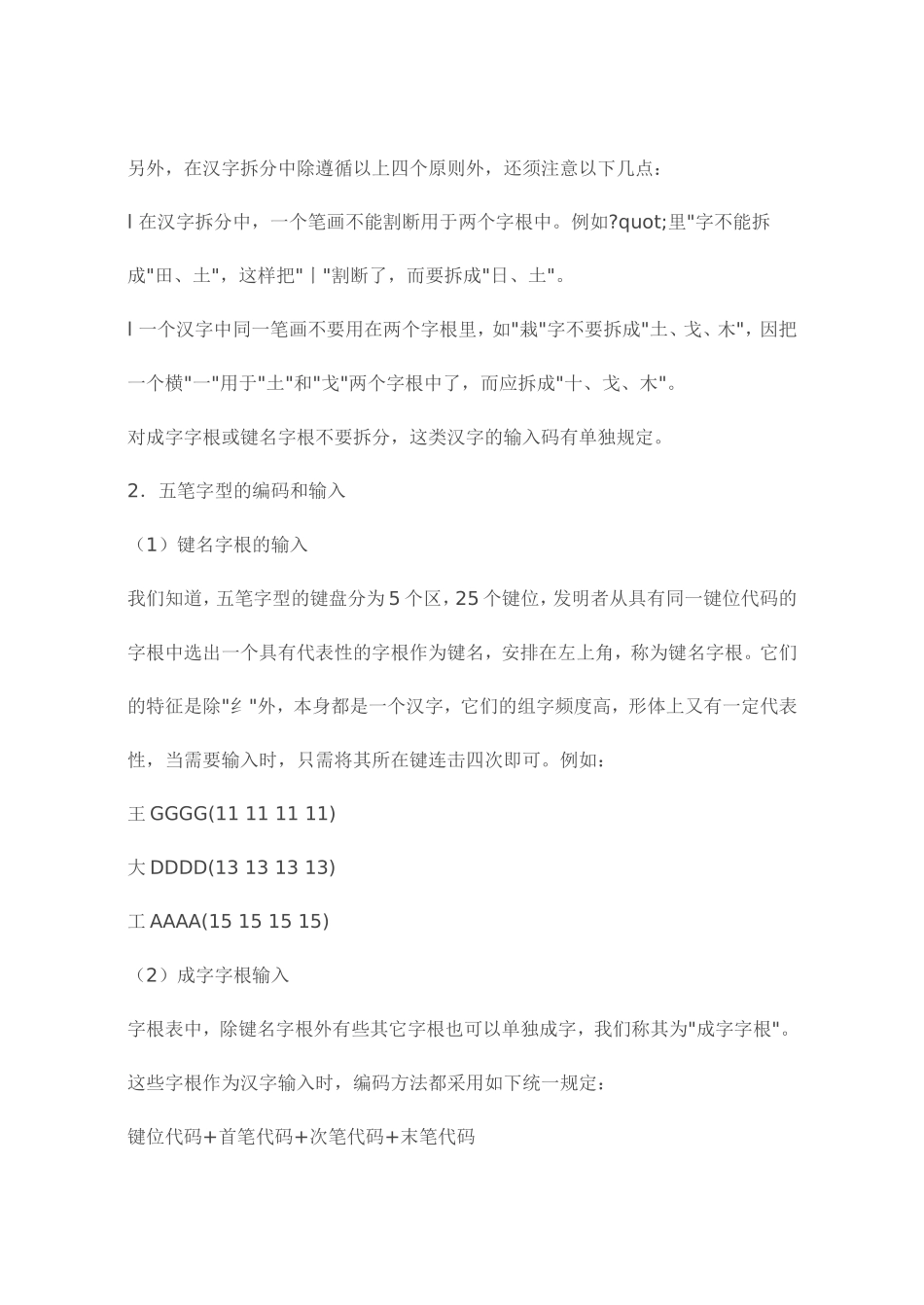 另外，在汉字拆分中除遵循以上四个原则外，还须注意以下几点：

l 在汉字拆分中，一个笔画不能割断用于两个字根中。例如?quot;里"字不能拆成"田、土"，这样把"丨"割断了，而要拆成"日、土"。

l 一个汉字中同一笔画不要用在两个字根里，如"栽"字不要拆成"土、戈、木"，因把一个横"一"用于"土"和"戈"两个字根中了，而应拆成"十、戈、木"。

对成字字根或键名字根不要拆分，这类汉字的输入码有单独规定。

2．五笔字型的编码和输入

（1）键名字根的输入

我们知道，五笔字型的键盘分为 5 个区，25 个键位，发明者从具有同一键位代码的字根中选出一个具有代表性的字根作为键名，安排在左上角，称为键名字根。它们的特征是除"纟"外，本身都是一个汉字，它们的组字频度高，形体上又有一定代表性，当需要输入时，只需将其所在键连击四次即可。例如：

王 GGGG(11 11 11 11)

大 DDDD(13 13 13 13)

工 AAAA(15 15 15 15)

（2）成字字根输入

字根表中，除键名字根外有些其它字根也可以单独成字，我们称其为"成字字根"。

这些字根作为汉字输入时，编码方法都采用如下统一规定：

键位代码+首笔代码+次笔代码+末笔代码